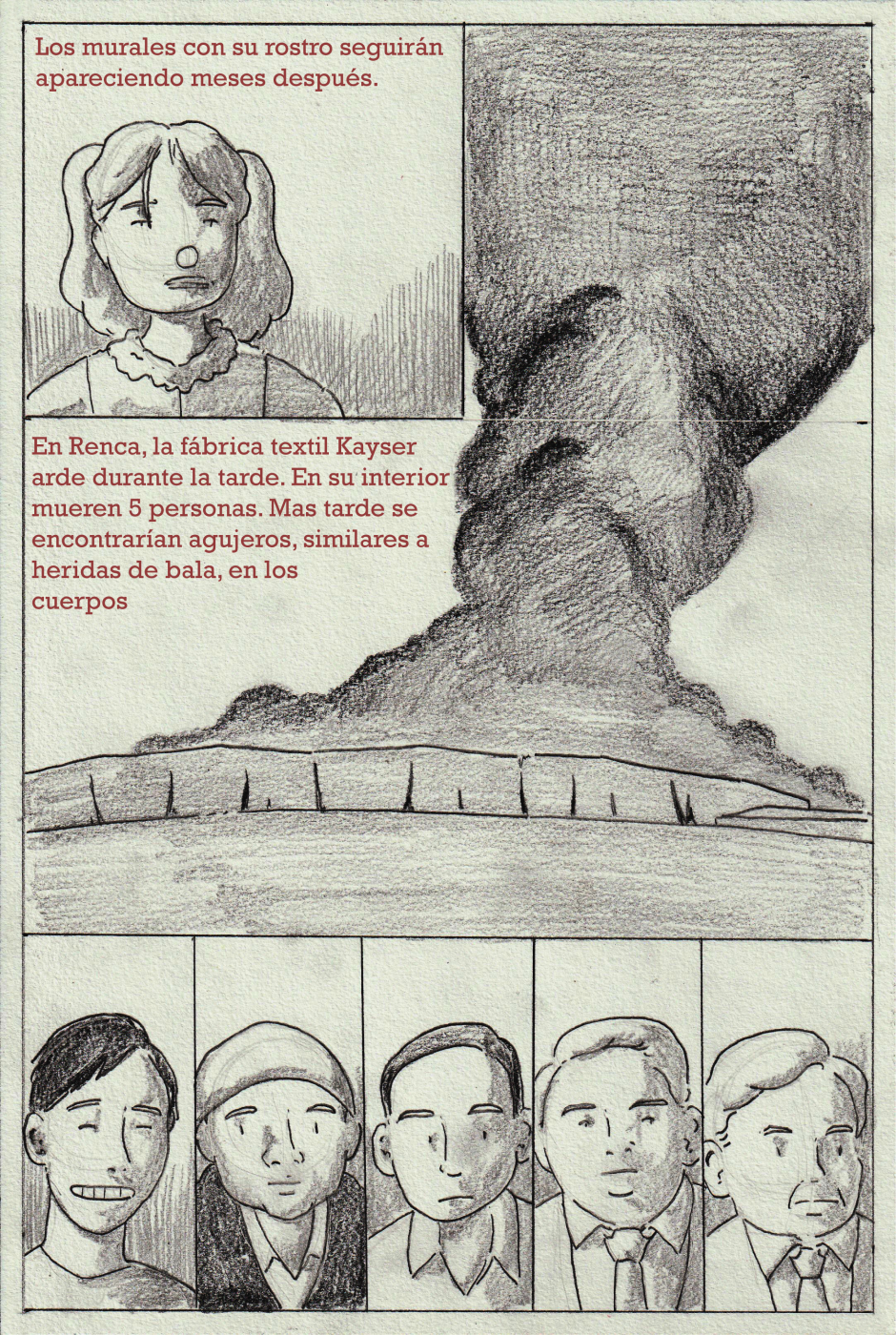 Los murales con su rostro seguirán apareciendo meses después.

En Renca, la fábrica textil Kayser arde durante la tarde. En su interior mueren 5 personas. Mas tarde se encontrarían agujeros, similares a heridas de bala, en los cuerpos